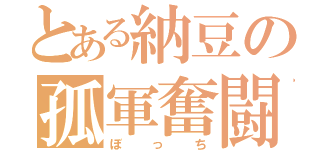 とある納豆の
孤軍奮闘
ぼっち